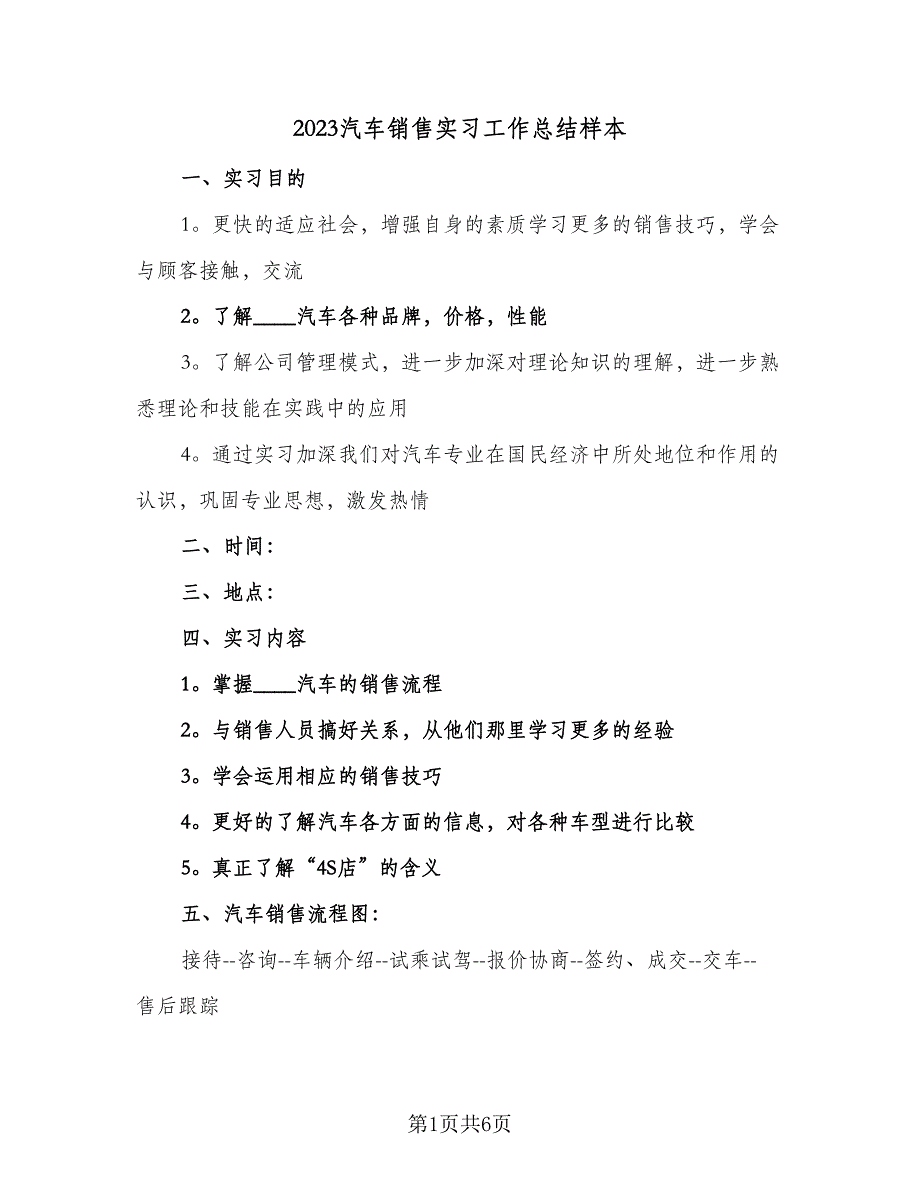 2023汽车销售实习工作总结样本

一、实习目的

1。更快的适应社会，增强自身的素质学习更多的销售技巧，学会与顾客接触，交流

2。了解____汽车各种品牌，价格，性能

3。了解公司管理模式，进一步加深对理论知识的理解，进一步熟悉理论和技能在实践中的应用

4。通过实习加深我们对汽车专业在国民经济中所处地位和作用的认识，巩固专业思想，激发热情

二、时间：

三、地点：

四、实习内容

1。掌握____汽车的销售流程

2。与销售人员搞好关系，从他们那里学习更多的经验

3。学会运用相应的销售技巧

4。更好的了解汽车各方面的信息，对各种车型进行比较

5。真正了解“4S店”的含义

五、汽车销售流程图：

接待--咨询--车辆介绍--试乘试驾--报价协商--签约、成交--交车--售后跟踪

第1页共6页